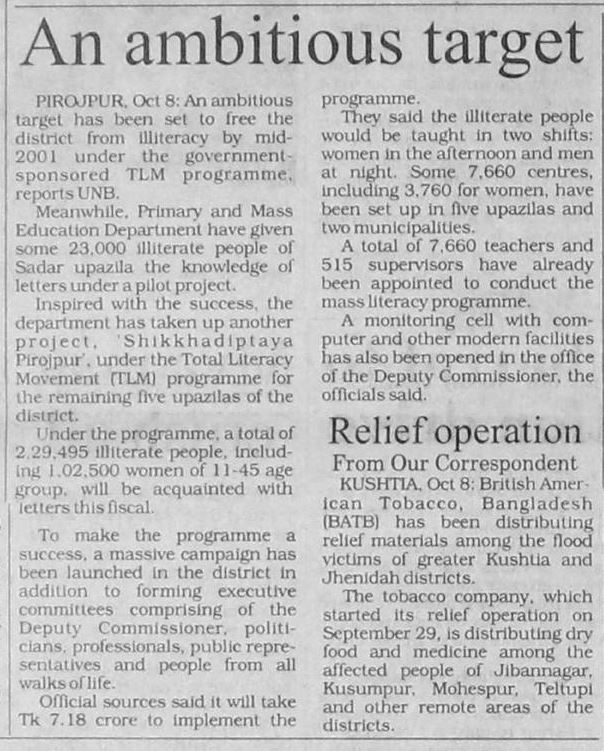 An ambitious target

PIROJPUR, Oct 8: An ambitious target has been set to free the district from illiteracy by mid-2001 under the government-sponsored TLM programme, reports UNB.

Meanwhile, Primary and Mass Education Department have given some 23,000 illiterate people of Sadar upazila the knowledge of letters under a pilot project.

Inspired with the success, the department has taken up another project, 'Shikkhadiptaya Pirojpur', under the Total Literacy Movement (TLM) programme for the remaining five upazilas of the district.

Under the programme, a total of 2,29,495 illiterate people, including 1,02,500 women of 11-45 age group, will be acquainted with letters this fiscal.

To make the programme a success, a massive campaign has been launched in the district in addition to forming executive committees comprising of the Deputy Commissioner, politicians, professionals, public representatives and people from all walks of life.

Official sources said it will take Tk 7.18 crore to implement the programme.

They said the illiterate people would be taught in two shifts: women in the afternoon and men at night. Some 7,660 centres, including 3,760 for women, have been set up in five upazilas and two municipalities.

A total of 7,660 teachers and 515 supervisors have already been appointed to conduct the mass literacy programme.

A monitoring cell with computer and other modern facilities has also been opened in the office of the Deputy Commissioner, the officials said.

Relief operation

From Our Correspondent

KUSHTIA, Oct 8: British American Tobacco, Bangladesh (BATB) has been distributing relief materials among the flood victims of greater Kushtia and Jhenidah districts.

The tobacco company, which started its relief operation on September 29, is distributing dry food and medicine among the affected people of Jibannagar, Kusumpur, Mohespur, Teltupi and other remote areas of the districts.